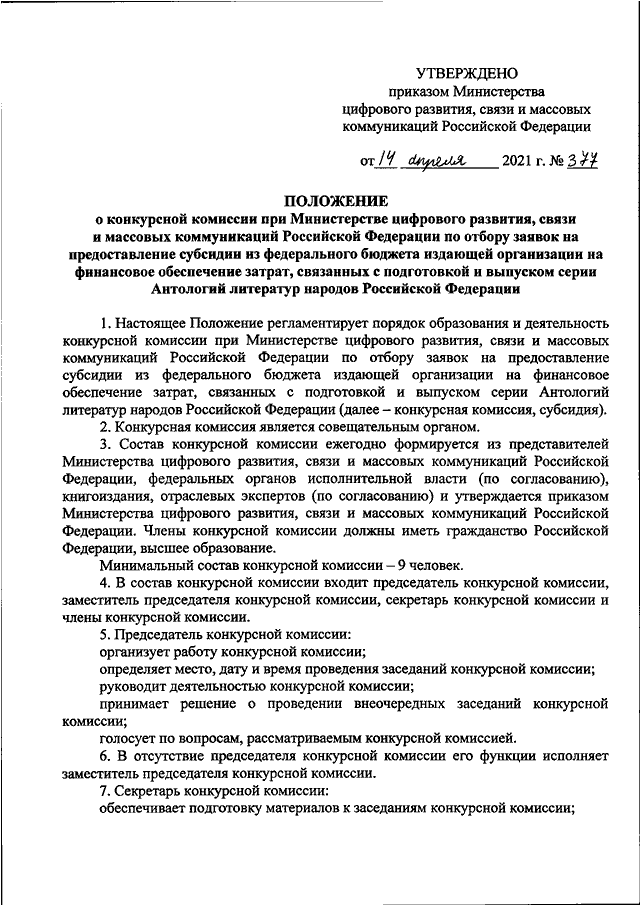 УТВЕРЖДЕНО
приказом Министерства
цифрового развития, связи и массовых
коммуникаций Российской Федерации

от 14 апреля 2021 г. № 377

ПОЛОЖЕНИЕ
о конкурсной комиссии при Министерстве цифрового развития, связи и массовых коммуникаций Российской Федерации по отбору заявок на предоставление субсидии из федерального бюджета издающей организации на финансовое обеспечение затрат, связанных с подготовкой и выпуском серии Антологий литератур народов Российской Федерации

1. Настоящее Положение регламентирует порядок образования и деятельность конкурсной комиссии при Министерстве цифрового развития, связи и массовых коммуникаций Российской Федерации по отбору заявок на предоставление субсидии из федерального бюджета издающей организации на финансовое обеспечение затрат, связанных с подготовкой и выпуском серии Антологий литератур народов Российской Федерации (далее – конкурсная комиссия, субсидия).

2. Конкурсная комиссия является совещательным органом.

3. Состав конкурсной комиссии ежегодно формируется из представителей Министерства цифрового развития, связи и массовых коммуникаций Российской Федерации, федеральных органов исполнительной власти (по согласованию), книгоиздания, отраслевых экспертов (по согласованию) и утверждается приказом Министерства цифрового развития, связи и массовых коммуникаций Российской Федерации. Члены конкурсной комиссии должны иметь гражданство Российской Федерации, высшее образование.

Минимальный состав конкурсной комиссии – 9 человек.

4. В состав конкурсной комиссии входит председатель конкурсной комиссии, заместитель председателя конкурсной комиссии, секретарь конкурсной комиссии и члены конкурсной комиссии.

5. Председатель конкурсной комиссии:

организует работу конкурсной комиссии;

определяет место, дату и время проведения заседаний конкурсной комиссии;

руководит деятельностью конкурсной комиссии;

принимает решение о проведении внеочередных заседаний конкурсной комиссии;

голосует по вопросам, рассматриваемым конкурсной комиссией.

6. В отсутствие председателя конкурсной комиссии его функции исполняет заместитель председателя конкурсной комиссии.

7. Секретарь конкурсной комиссии:

обеспечивает подготовку материалов к заседаниям конкурсной комиссии;